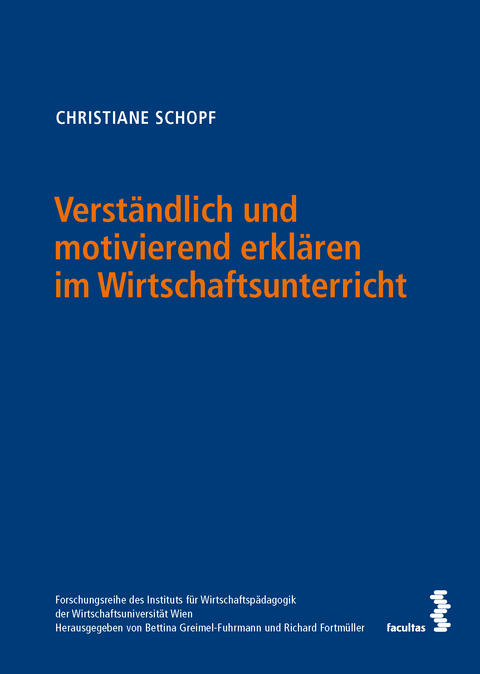 CHRISTIANE SCHOPF

Verständlich und motivierend erklären im Wirtschaftsunterricht

Forschungsreihe des Instituts für Wirtschaftspädagogik der Wirtschaftsuniversität Wien
Herausgegeben von Bettina Greimel-Fuhrmann und Richard Fortmüller

facultas